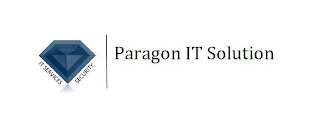 IT SERVICES SECURITY

Paragon IT Solution